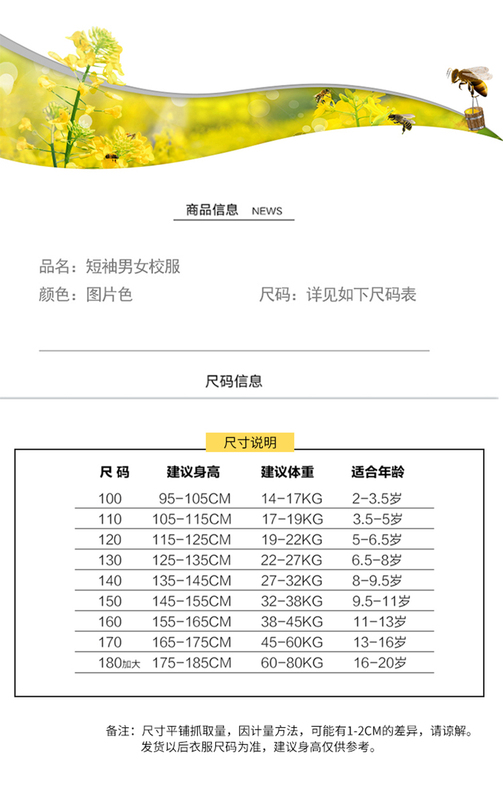 商品信息 NEWS

品名：短袖男女校服

颜色：图片色

尺码：详见如下尺码表

尺码信息

尺寸说明

| 尺 码 | 建议身高 | 建议体重 | 适合年龄 |
|---|---|---|---|
| 100 | 95-105CM | 14-17KG | 2-3.5岁 |
| 110 | 105-115CM | 17-19KG | 3.5-5岁 |
| 120 | 115-125CM | 19-22KG | 5-6.5岁 |
| 130 | 125-135CM | 22-27KG | 6.5-8岁 |
| 140 | 135-145CM | 27-32KG | 8-9.5岁 |
| 150 | 145-155CM | 32-38KG | 9.5-11岁 |
| 160 | 155-165CM | 38-45KG | 11-13岁 |
| 170 | 165-175CM | 45-60KG | 13-16岁 |
| 180加大 | 175-185CM | 60-80KG | 16-20岁 |

备注：尺寸平铺抓取量，因计量方法，可能有1-2CM的差异，请谅解。发货以后衣服尺码为准，建议身高仅供参考。